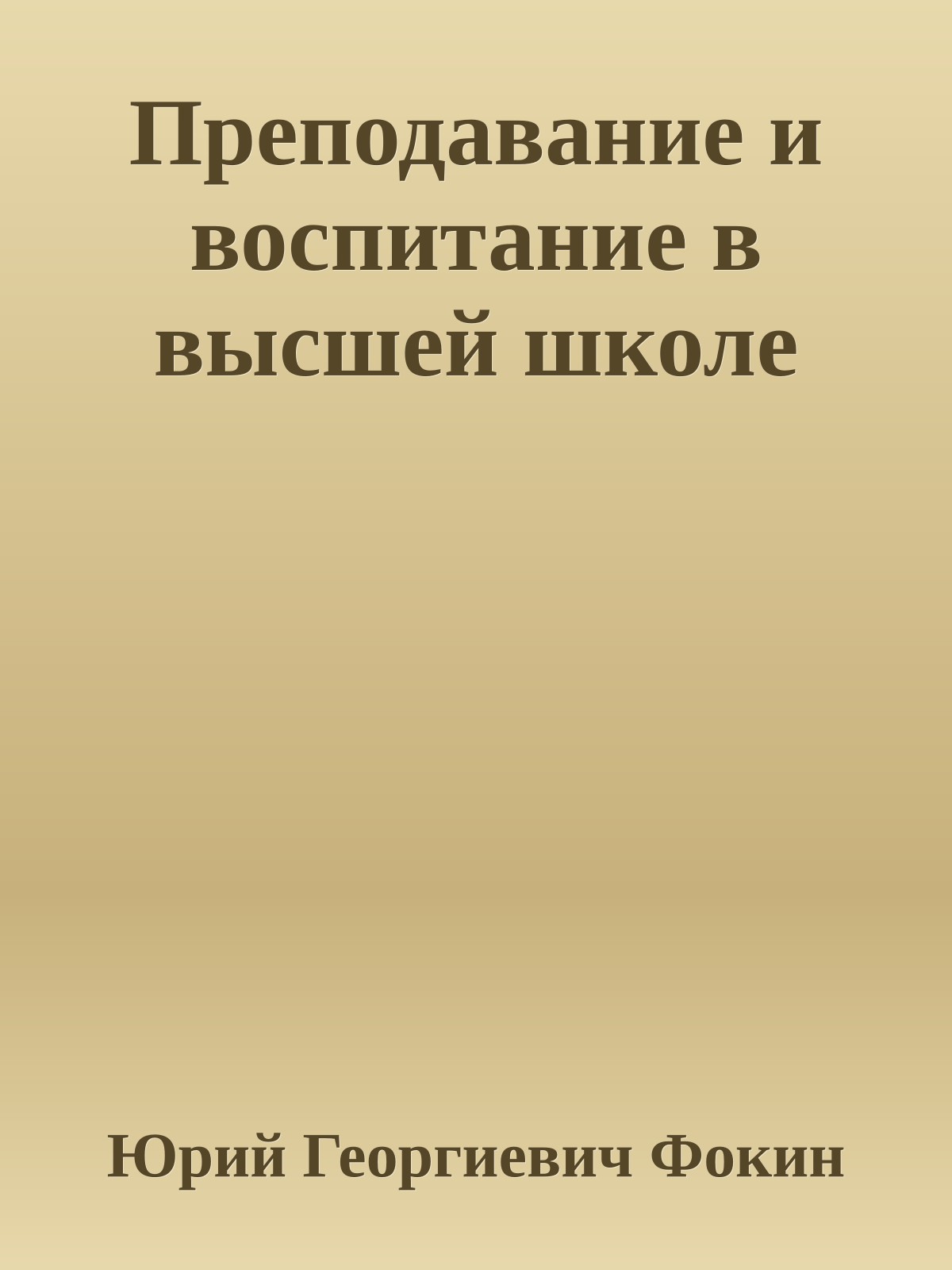 Преподавание и воспитание в высшей школе

Юрий Георгиевич Фокин